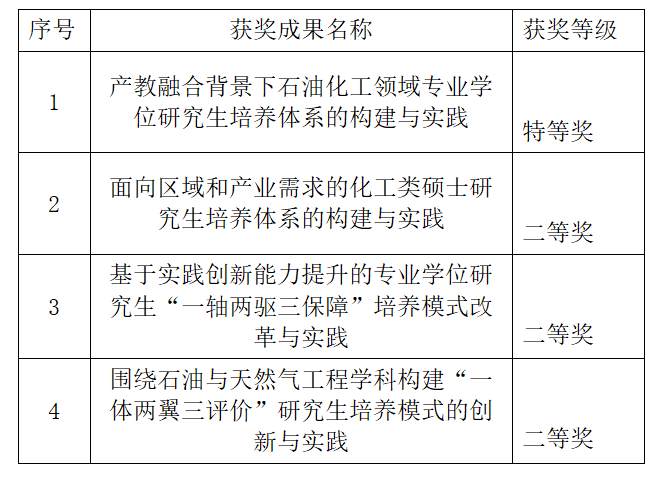 | 序号 | 获奖成果名称 | 获奖等级 |
|---|---|---|
| 1 | 产教融合背景下石油化工领域专业学位研究生培养体系的构建与实践 | 特等奖 |
| 2 | 面向区域和产业需求的化工类硕士研究生培养体系的构建与实践 | 二等奖 |
| 3 | 基于实践创新能力提升的专业学位研究生“一轴两驱三保障”培养模式改革与实践 | 二等奖 |
| 4 | 围绕石油与天然气工程学科构建“一体两翼三评价”研究生培养模式的创新与实践 | 二等奖 |